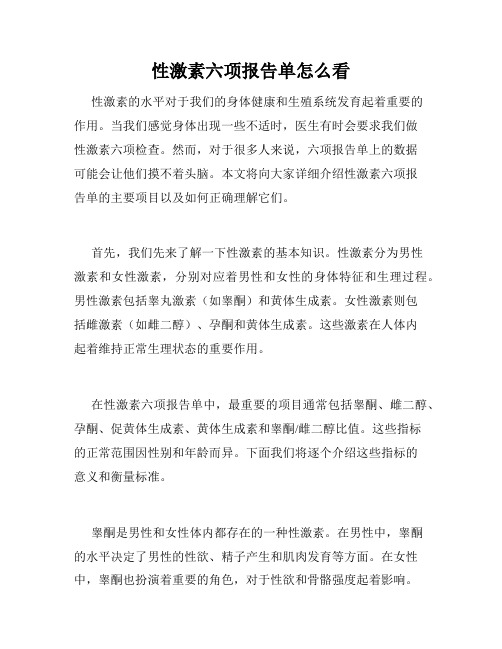 性激素六项报告单怎么看

性激素的水平对于我们的身体健康和生殖系统发育起着重要的作用。当我们感觉身体出现一些不适时，医生有时会要求我们做性激素六项检查。然而，对于很多人来说，六项报告单上的数据可能会让他们摸不着头脑。本文将向大家详细介绍性激素六项报告单的主要项目以及如何正确理解它们。

首先，我们先来了解一下性激素的基本知识。性激素分为男性激素和女性激素，分别对应着男性和女性的身体特征和生理过程。男性激素包括睾丸激素（如睾酮）和黄体生成素。女性激素则包括雌激素（如雌二醇）、孕酮和黄体生成素。这些激素在人体内起着维持正常生理状态的重要作用。

在性激素六项报告单中，最重要的项目通常包括睾酮、雌二醇、孕酮、促黄体生成素、黄体生成素和睾酮/雌二醇比值。这些指标的正常范围因性别和年龄而异。下面我们将逐个介绍这些指标的意义和衡量标准。

睾酮是男性和女性体内都存在的一种性激素。在男性中，睾酮的水平决定了男性的性欲、精子产生和肌肉发育等方面。在女性中，睾酮也扮演着重要的角色，对于性欲和骨骼强度起着影响。